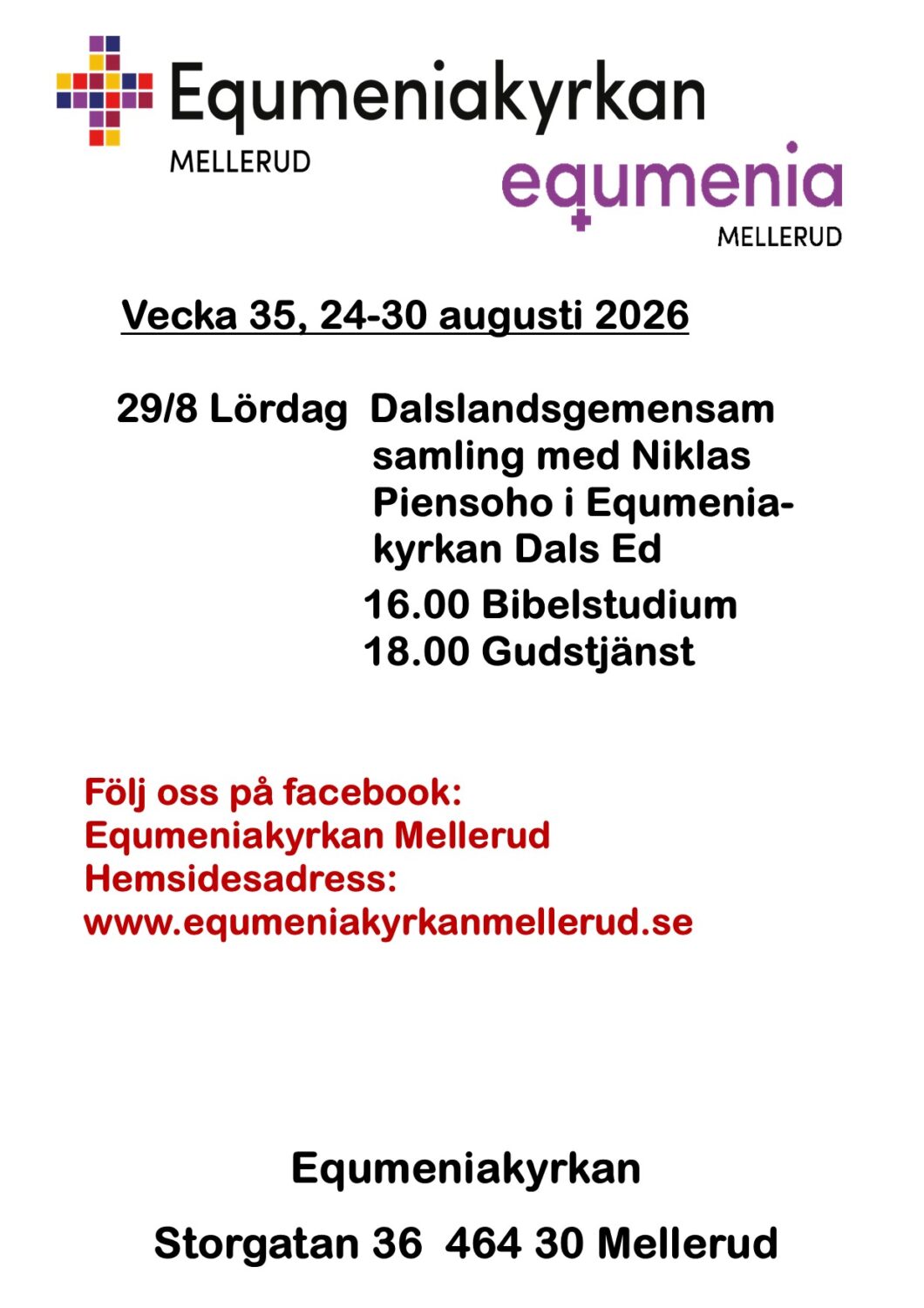 Equmeniakyrkan
MELLERUD

equmenia
MELLERUD

Vecka 35, 24-30 augusti 2026

29/8 Lördag Dalslandsgemensam samling med Niklas Piensoho i Equmeniakyrkan Dals Ed
16.00 Bibelstudium
18.00 Gudstjänst

Följ oss på facebook:
Equmeniakyrkan Mellerud
Hemsidesadress:
www.equmeniakyrkanmellerud.se

Equmeniakyrkan

Storgatan 36 464 30 Mellerud